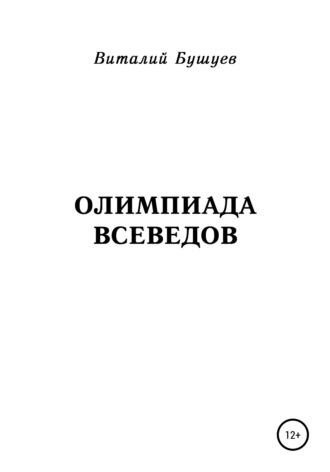 Виталий Бушуев

ОЛИМПИАДА ВСЕВЕДОВ

12+